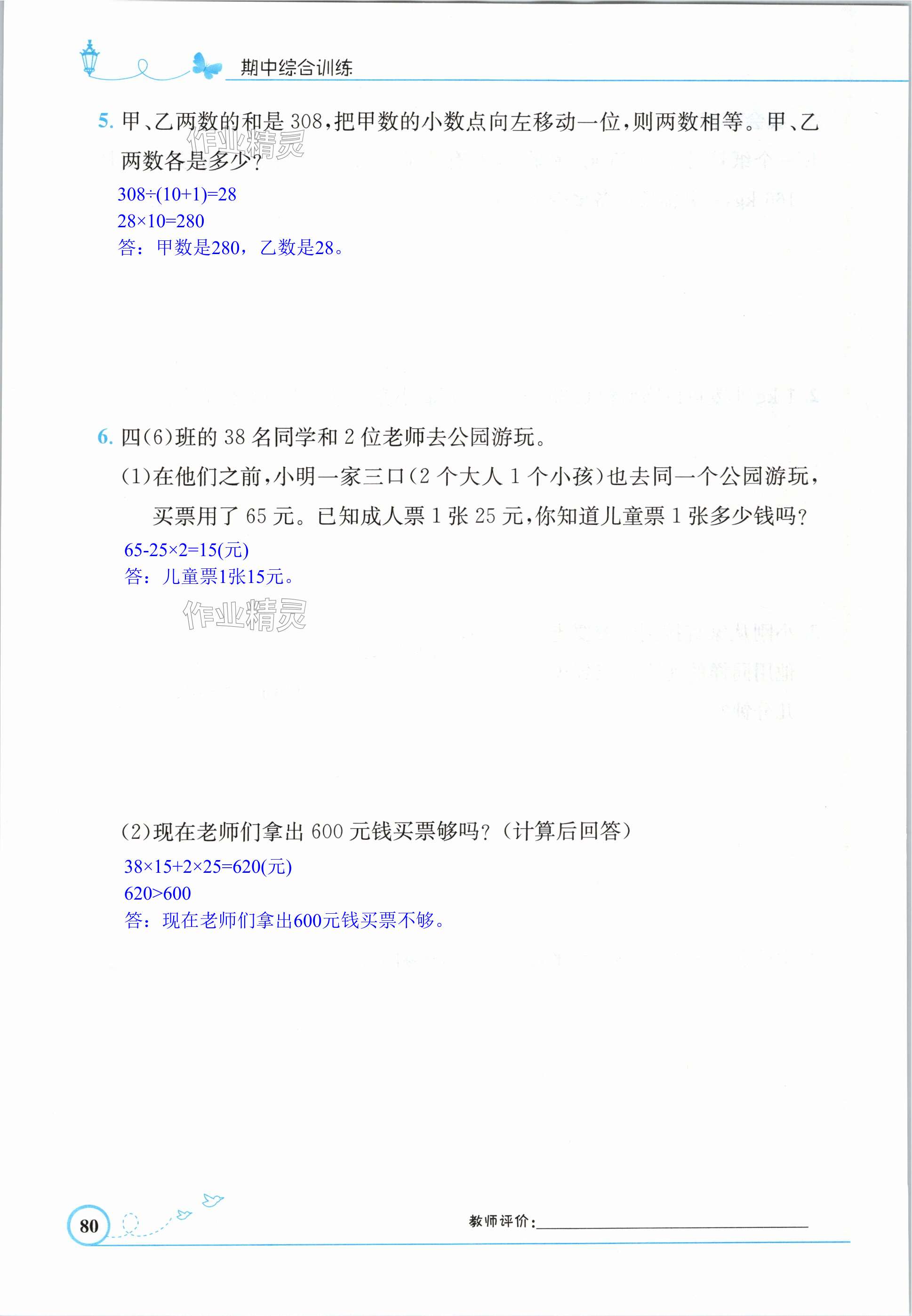 期中综合训练

5. 甲、乙两数的和是 308，把甲数的小数点向左移动一位，则两数相等。甲、乙两数各是多少？

作业精灵

$308÷(10+1)=28$
$28×10=280$
答：甲数是280，乙数是28。

6. 四(6)班的 38 名同学和 2 位老师去公园游玩。

(1)在他们之前，小明一家三口(2 个大人 1 个小孩)也去同一个公园游玩，买票用了 65 元。已知成人票 1 张 25 元，你知道儿童票 1 张多少钱吗？

$65-25×2=15$(元)
答：儿童票1张15元。

作业精灵

(2)现在老师们拿出 600 元钱买票够吗？(计算后回答)

$38×15+2×25=620$(元)
$620>600$
答：现在老师们拿出600元钱买票不够。

80

教师评价：